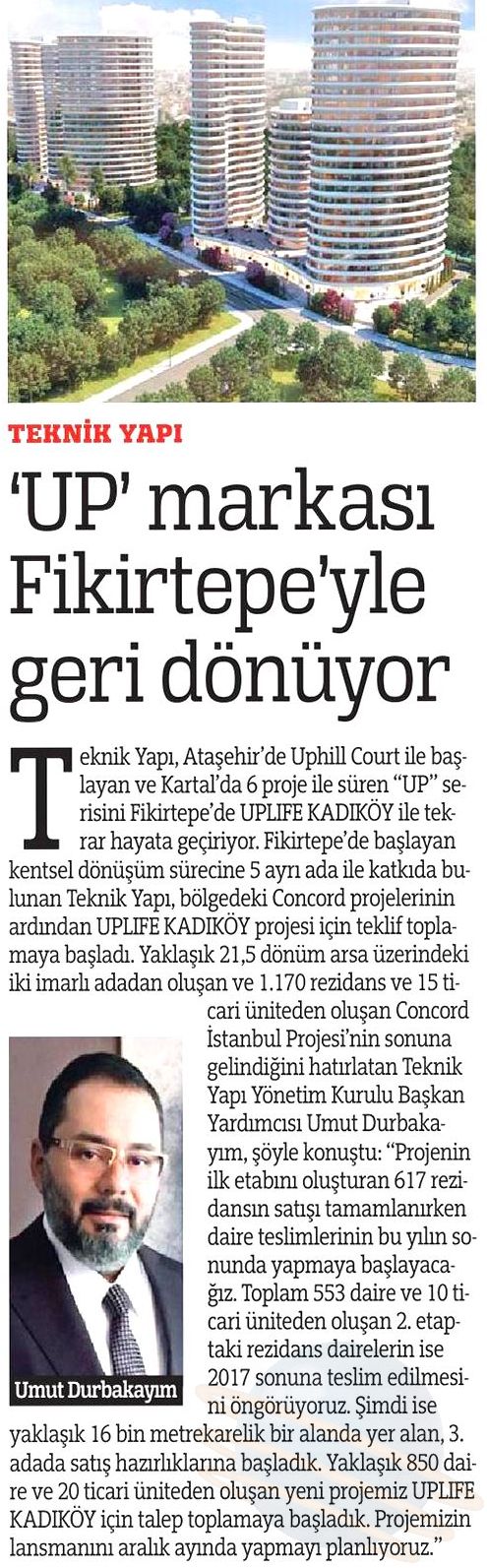 TEKNİK YAPI

'UP' markası Fikirtepe'yle geri dönüyor

Teknik Yapı, Ataşehir'de Uphill Court ile başlayan ve Kartal'da 6 proje ile süren "UP" serisini Fikirtepe'de UPLIFE KADIKÖY ile tekrar hayata geçiriyor. Fikirtepe'de başlayan kentsel dönüşüm sürecine 5 ayrı ada ile katkıda bulunan Teknik Yapı, bölgedeki Concord projelerinin ardından UPLIFE KADIKÖY projesi için teklif toplamaya başladı. Yaklaşık 21,5 dönüm arsa üzerindeki iki imarlı adadan oluşan ve 1.170 rezidans ve 15 ticari üniteden oluşan Concord İstanbul Projesi'nin sonuna gelindiğini hatırlatan Teknik Yapı Yönetim Kurulu Başkan Yardımcısı Umut Durbakayım, şöyle konuştu: "Projenin ilk etabını oluşturan 617 rezidansın satışı tamamlanırken daire teslimlerinin bu yılın sonunda yapmaya başlayacağız. Toplam 553 daire ve 10 ticari üniteden oluşan 2. etaptaki rezidans dairelerin ise 2017 sonuna teslim edilmesini öngörüyoruz. Şimdi ise yaklaşık 16 bin metrekarelik bir alanda yer alan, 3. adada satış hazırlıklarına başladık. Yaklaşık 850 daire ve 20 ticari üniteden oluşan yeni projemiz UPLIFE KADIKÖY için talep toplamaya başladık. Projemizin lansmanını aralık ayında yapmayı planlıyoruz."

Umut Durbakayım